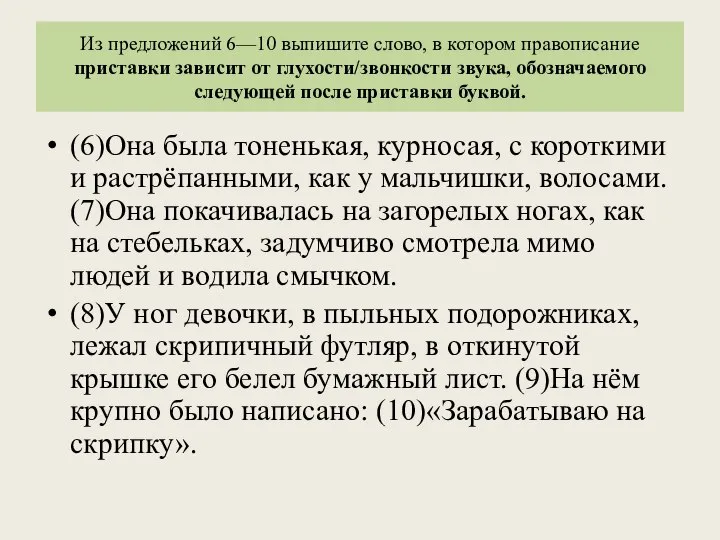 Из предложений 6—10 выпишите слово, в котором правописание приставки зависит от глухости/звонкости звука, обозначаемого следующей после приставки буквой.

• (6)Она была тоненькая, курносая, с короткими и растрёпанными, как у мальчишки, волосами. (7)Она покачивалась на загорелых ногах, как на стебельках, задумчиво смотрела мимо людей и водила смычком.

• (8)У ног девочки, в пыльных подорожниках, лежал скрипичный футляр, в откинутой крышке его белел бумажный лист. (9)На нём крупно было написано: (10)«Зарабатываю на скрипку».